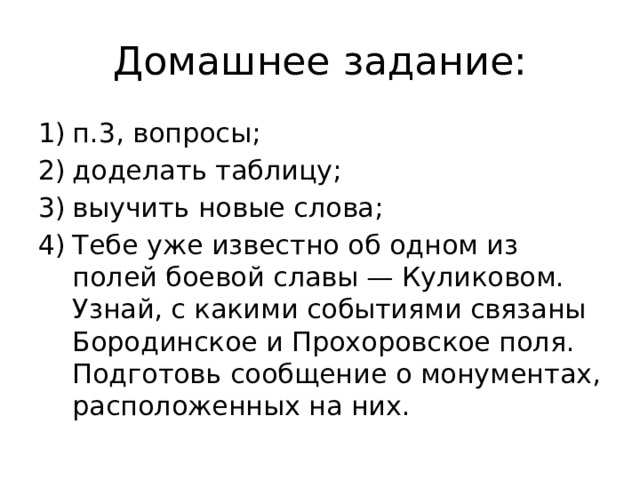 Домашнее задание:

1) п.3, вопросы;
2) доделать таблицу;
3) выучить новые слова;
4) Тебе уже известно об одном из полей боевой славы — Куликовом. Узнай, с какими событиями связаны Бородинское и Прохоровское поля. Подготовь сообщение о монументах, расположенных на них.